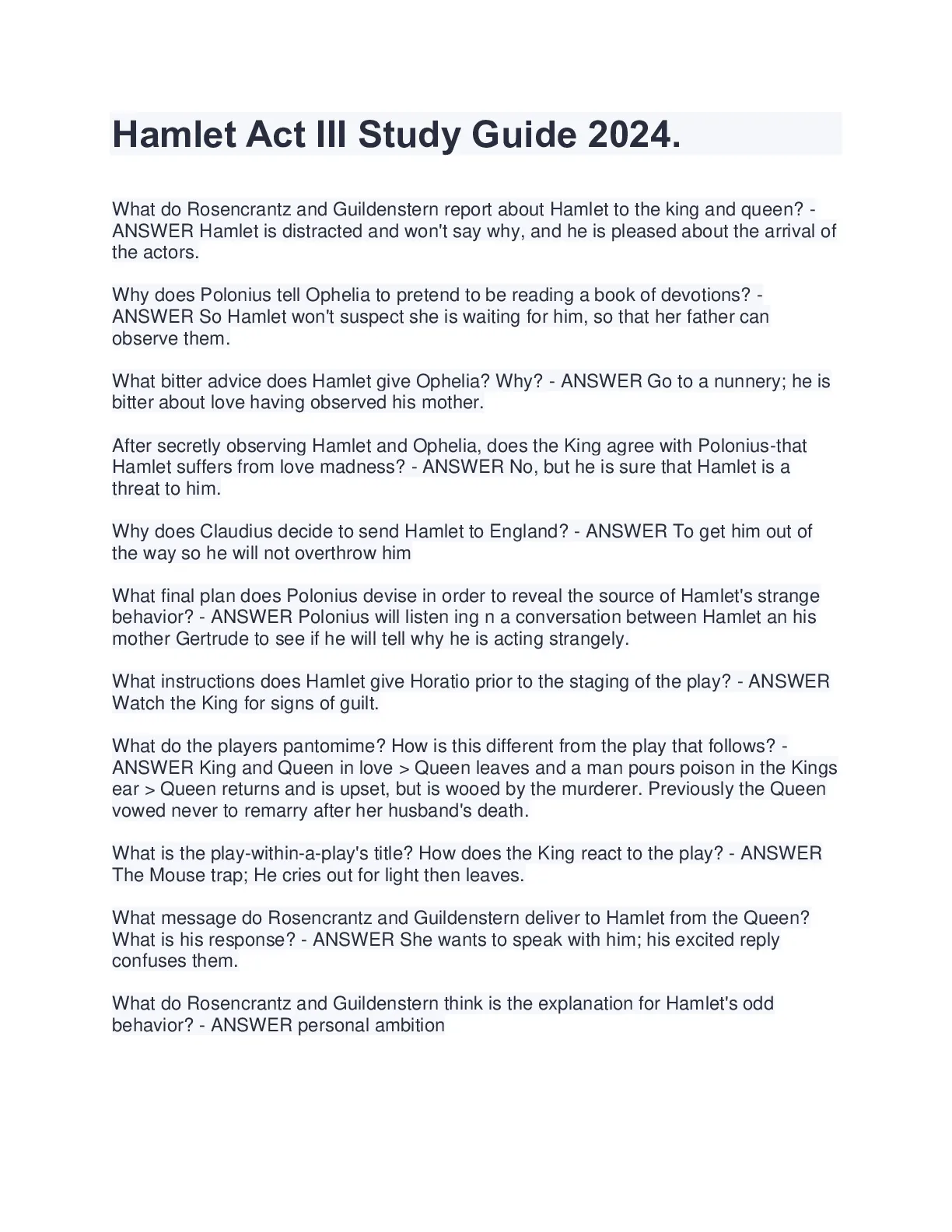 Hamlet Act III Study Guide 2024.

What do Rosencrantz and Guildenstern report about Hamlet to the king and queen? - ANSWER Hamlet is distracted and won't say why, and he is pleased about the arrival of the actors.

Why does Polonius tell Ophelia to pretend to be reading a book of devotions? - ANSWER So Hamlet won't suspect she is waiting for him, so that her father can observe them.

What bitter advice does Hamlet give Ophelia? Why? - ANSWER Go to a nunnery; he is bitter about love having observed his mother.

After secretly observing Hamlet and Ophelia, does the King agree with Polonius-that Hamlet suffers from love madness? - ANSWER No, but he is sure that Hamlet is a threat to him.

Why does Claudius decide to send Hamlet to England? - ANSWER To get him out of the way so he will not overthrow him

What final plan does Polonius devise in order to reveal the source of Hamlet's strange behavior? - ANSWER Polonius will listen ing n a conversation between Hamlet an his mother Gertrude to see if he will tell why he is acting strangely.

What instructions does Hamlet give Horatio prior to the staging of the play? - ANSWER Watch the King for signs of guilt.

What do the players pantomime? How is this different from the play that follows? - ANSWER King and Queen in love > Queen leaves and a man pours poison in the Kings ear > Queen returns and is upset, but is wooed by the murderer. Previously the Queen vowed never to remarry after her husband's death.

What is the play-within-a-play's title? How does the King react to the play? - ANSWER The Mouse trap; He cries out for light then leaves.

What message do Rosencrantz and Guildenstern deliver to Hamlet from the Queen? What is his response? - ANSWER She wants to speak with him; his excited reply confuses them.

What do Rosencrantz and Guildenstern think is the explanation for Hamlet's odd behavior? - ANSWER personal ambition